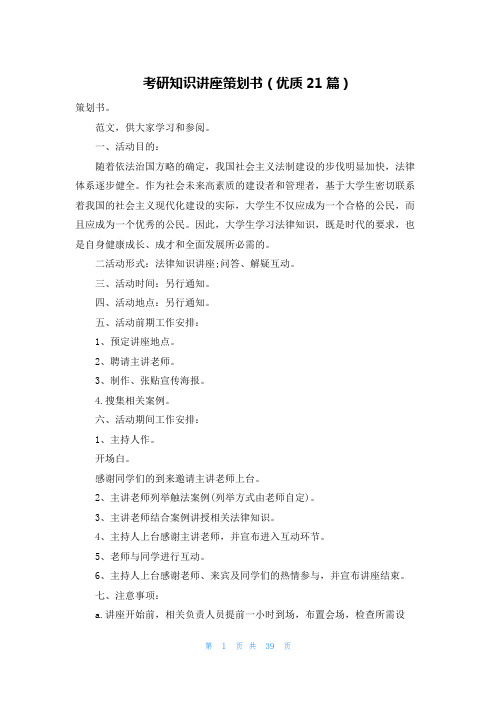 考研知识讲座策划书（优质 21 篇）

策划书。

范文，供大家学习和参阅。

一、活动目的：

随着依法治国方略的确定，我国社会主义法制建设的步伐明显加快，法律体系逐步健全。作为社会未来高素质的建设者和管理者，基于大学生密切联系着我国的社会主义现代化建设的实际，大学生不仅应成为一个合格的公民，而且应成为一个优秀的公民。因此，大学生学习法律知识，既是时代的要求，也是自身健康成长、成才和全面发展所必需的。

二活动形式：法律知识讲座;问答、解疑互动。

三、活动时间：另行通知。

四、活动地点：另行通知。

五、活动前期工作安排：

1、预定讲座地点。

2、聘请主讲老师。

3、制作、张贴宣传海报。

4.搜集相关案例。

六、活动期间工作安排：

1、主持人作。

开场白。

感谢同学们的到来邀请主讲老师上台。

2、主讲老师列举触法案例(列举方式由老师自定)。

3、主讲老师结合案例讲授相关法律知识。

4、主持人上台感谢主讲老师，并宣布进入互动环节。

5、老师与同学进行互动。

6、主持人上台感谢老师、来宾及同学们的热情参与，并宣布讲座结束。

七、注意事项：

a.讲座开始前，相关负责人员提前一小时到场，布置会场，检查所需设

第 1 页 共 39 页